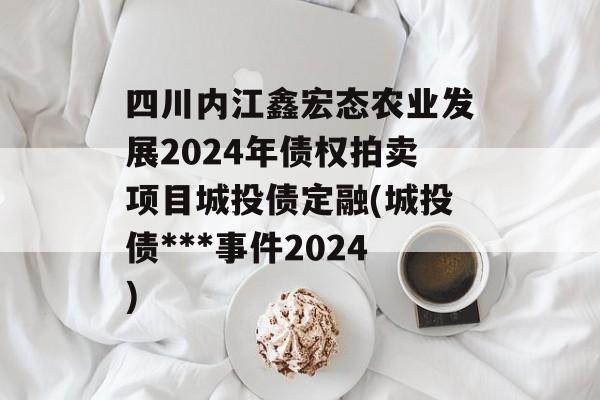 四川内江鑫宏态农业发展2024年债权拍卖项目城投债定融(城投债***事件2024)